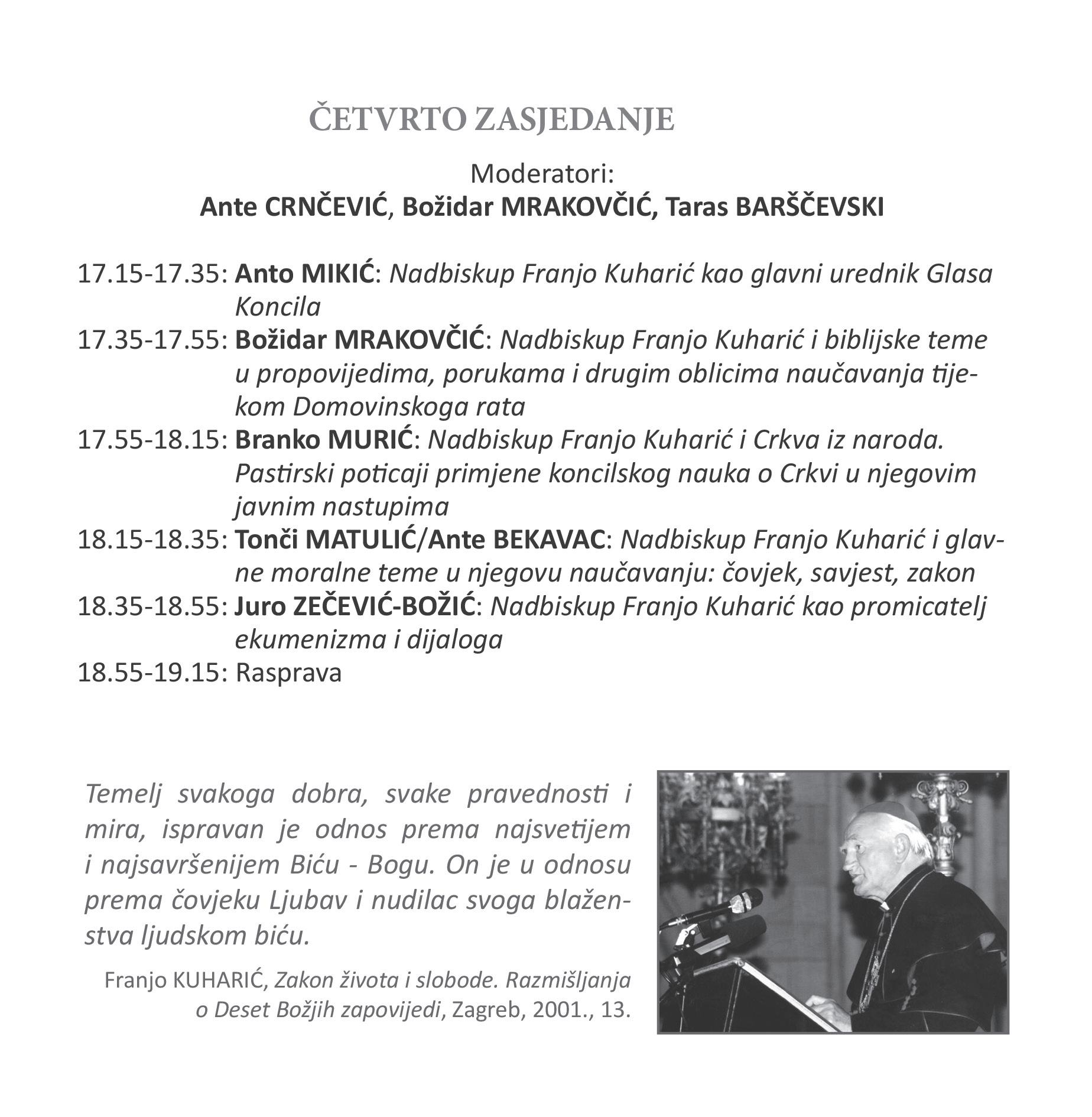 ČETVRTO ZASJEDANJE

Moderatori:
Ante CRNČEVIĆ, Božidar MRAKOVČIĆ, Taras BARŠČEVSKI

17.15-17.35: Anto MIKIĆ: Nadbiskup Franjo Kuharić kao glavni urednik Glasa Koncila
17.35-17.55: Božidar MRAKOVČIĆ: Nadbiskup Franjo Kuharić i biblijske teme u propovijedima, porukama i drugim oblicima naučavanja tijekom Domovinskoga rata
17.55-18.15: Branko MURIĆ: Nadbiskup Franjo Kuharić i Crkva iz naroda. Pastirski poticaji primjene koncilskog nauka o Crkvi u njegovim javnim nastupima
18.15-18.35: Tonči MATULIĆ/Ante BEKAVAC: Nadbiskup Franjo Kuharić i glavne moralne teme u njegovu naučavanju: čovjek, savjest, zakon
18.35-18.55: Juro ZEČEVIĆ-BOŽIĆ: Nadbiskup Franjo Kuharić kao promicatelj ekumenizma i dijaloga
18.55-19.15: Rasprava

Temelj svakoga dobra, svake pravednosti i mira, ispravan je odnos prema najsvetijem i najsavršenijem Biću - Bogu. On je u odnosu prema čovjeku Ljubav i nudilac svoga blaženstva ljudskom biću.

Franjo KUHARIĆ, Zakon života i slobode. Razmišljanja o Deset Božjih zapovijedi, Zagreb, 2001., 13.